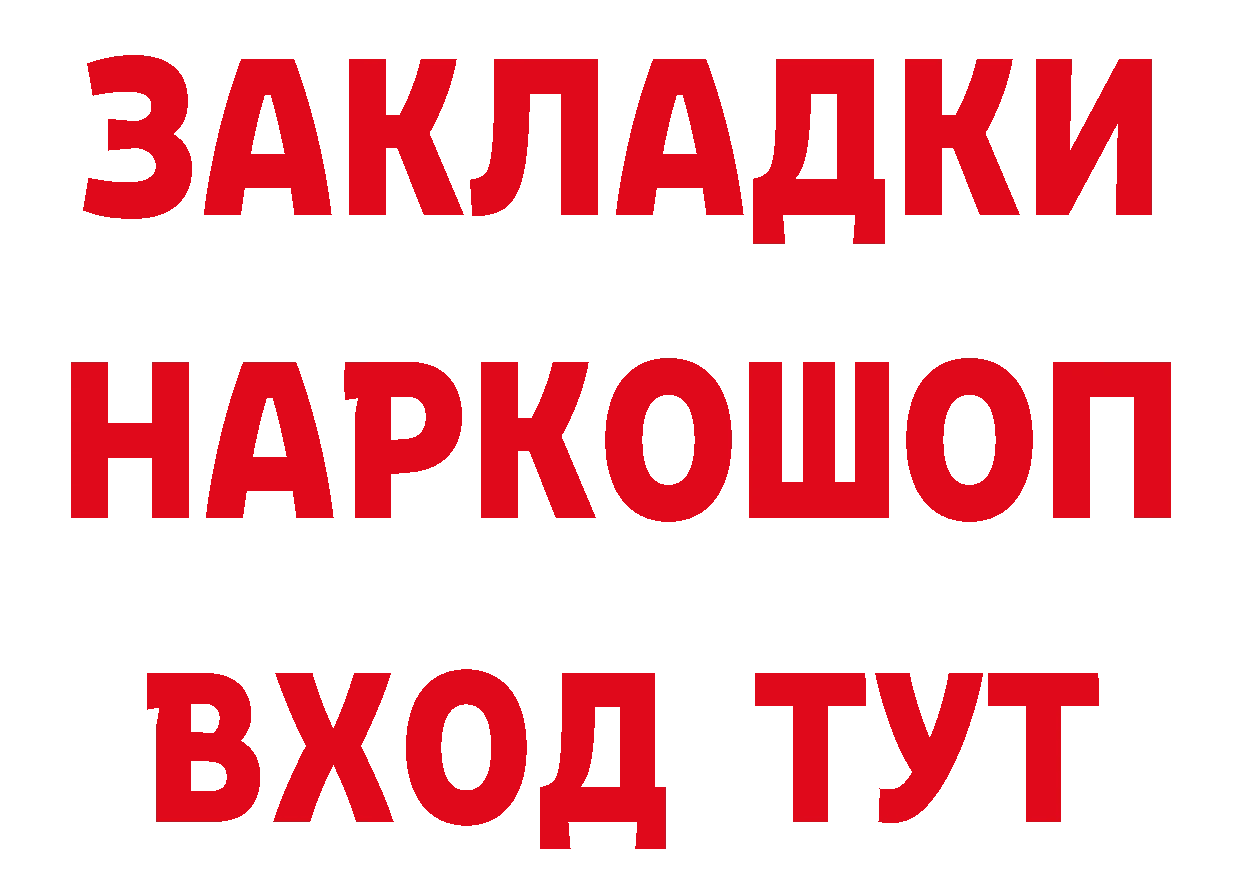 ЗАКЛАДКИ НАРКОШОП ВХОД ТУТ